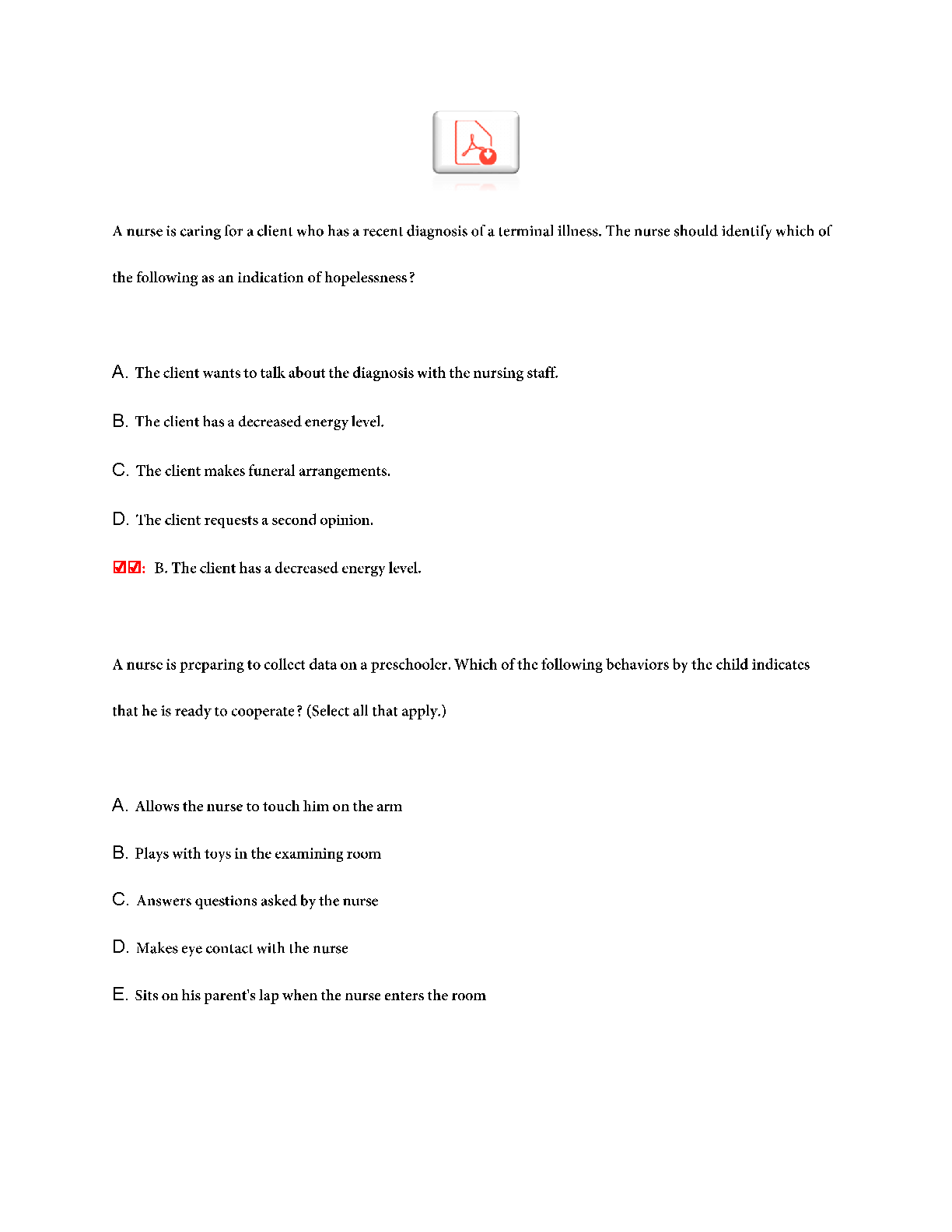 A nurse is caring for a client who has a recent diagnosis of a terminal illness. The nurse should identify which of the following as an indication of hopelessness?

A. The client wants to talk about the diagnosis with the nursing staff.

B. The client has a decreased energy level.

C. The client makes funeral arrangements.

D. The client requests a second opinion.

☑☑: B. The client has a decreased energy level.

A nurse is preparing to collect data on a preschooler. Which of the following behaviors by the child indicates that he is ready to cooperate? (Select all that apply.)

A. Allows the nurse to touch him on the arm

B. Plays with toys in the examining room

C. Answers questions asked by the nurse

D. Makes eye contact with the nurse

E. Sits on his parent's lap when the nurse enters the room